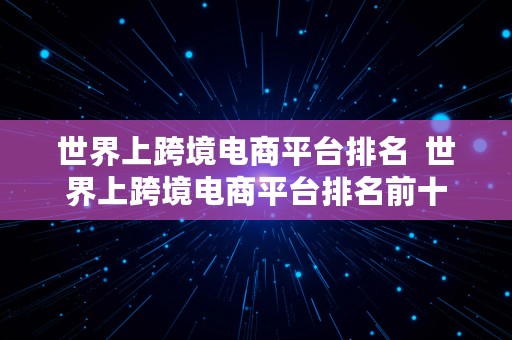 世界上跨境电商平台排名 世界上跨境电商平台排名前十